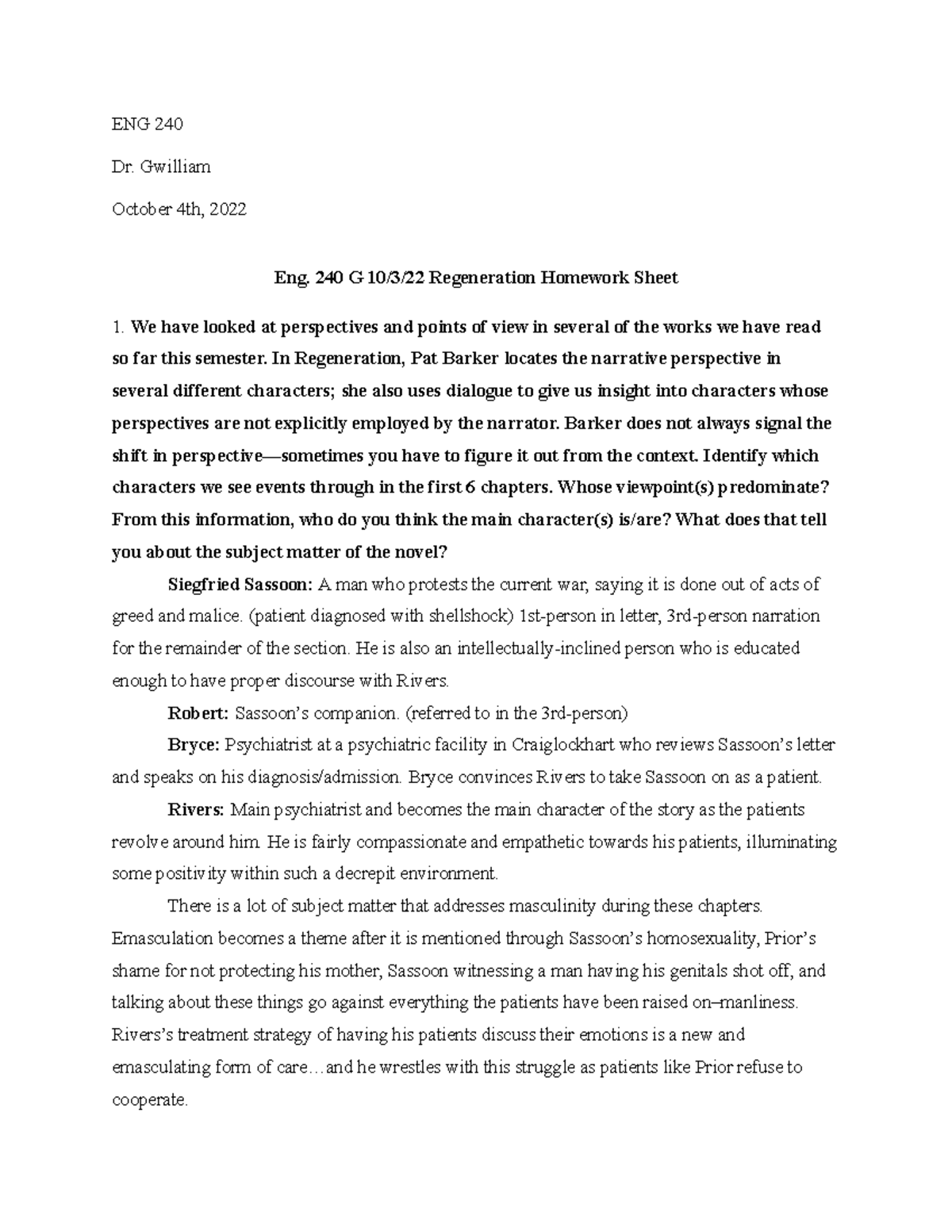 ENG 240

Dr. Gwilliam

October 4th, 2022

Eng. 240 G 10/3/22 Regeneration Homework Sheet

1. We have looked at perspectives and points of view in several of the works we have read so far this semester. In Regeneration, Pat Barker locates the narrative perspective in several different characters; she also uses dialogue to give us insight into characters whose perspectives are not explicitly employed by the narrator. Barker does not always signal the shift in perspective—sometimes you have to figure it out from the context. Identify which characters we see events through in the first 6 chapters. Whose viewpoint(s) predominate? From this information, who do you think the main character(s) is/are? What does that tell you about the subject matter of the novel?

Siegfried Sassoon: A man who protests the current war, saying it is done out of acts of greed and malice. (patient diagnosed with shellshock) 1st-person in letter, 3rd-person narration for the remainder of the section. He is also an intellectually-inclined person who is educated enough to have proper discourse with Rivers.

Robert: Sassoon's companion. (referred to in the 3rd-person)

Bryce: Psychiatrist at a psychiatric facility in Craiglockhart who reviews Sassoon's letter and speaks on his diagnosis/admission. Bryce convinces Rivers to take Sassoon on as a patient.

Rivers: Main psychiatrist and becomes the main character of the story as the patients revolve around him. He is fairly compassionate and empathetic towards his patients, illuminating some positivity within such a decrepit environment.

There is a lot of subject matter that addresses masculinity during these chapters. Emasculation becomes a theme after it is mentioned through Sassoon's homosexuality, Prior's shame for not protecting his mother, Sassoon witnessing a man having his genitals shot off, and talking about these things go against everything the patients have been raised on–manliness. Rivers's treatment strategy of having his patients discuss their emotions is a new and emasculating form of care…and he wrestles with this struggle as patients like Prior refuse to cooperate.